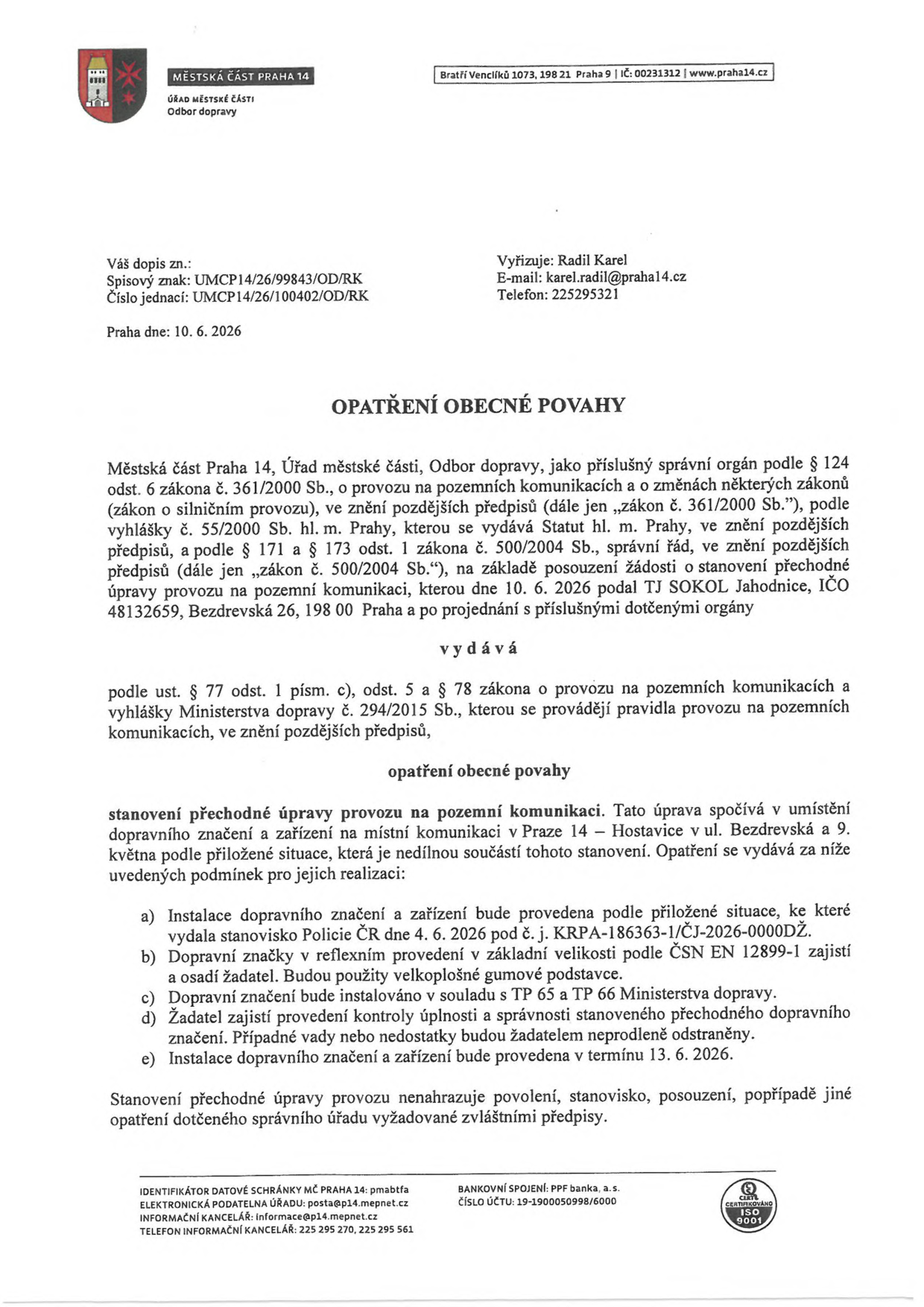 MĚSTSKÁ ČÁST PRAHA 14
ÚŘAD MĚSTSKÉ ČÁSTI
Odbor dopravy

Bratří Venclíků 1073, 198 21 Praha 9 | IČ: 00231312 | www.praha14.cz

Váš dopis zn.:
Spisový znak: UMCP14/26/99843/OD/RK
Číslo jednací: UMCP14/26/100402/OD/RK

Vyřizuje: Radil Karel
E-mail: karel.radil@praha14.cz
Telefon: 225295321

Praha dne: 10. 6. 2026

OPATŘENÍ OBECNÉ POVAHY

Městská část Praha 14, Úřad městské části, Odbor dopravy, jako příslušný správní orgán podle § 124 odst. 6 zákona č. 361/2000 Sb., o provozu na pozemních komunikacích a o změnách některých zákonů (zákon o silničním provozu), ve znění pozdějších předpisů (dále jen „zákon č. 361/2000 Sb."), podle vyhlášky č. 55/2000 Sb. hl. m. Prahy, kterou se vydává Statut hl. m. Prahy, ve znění pozdějších předpisů, a podle § 171 a § 173 odst. 1 zákona č. 500/2004 Sb., správní řád, ve znění pozdějších předpisů (dále jen „zákon č. 500/2004 Sb."), na základě posouzení žádosti o stanovení přechodné úpravy provozu na pozemní komunikaci, kterou dne 10. 6. 2026 podal TJ SOKOL Jahodnice, IČO 48132659, Bezdrevská 26, 198 00 Praha a po projednání s příslušnými dotčenými orgány

v y d á v á

podle ust. § 77 odst. 1 písm. c), odst. 5 a § 78 zákona o provozu na pozemních komunikacích a vyhlášky Ministerstva dopravy č. 294/2015 Sb., kterou se provádějí pravidla provozu na pozemních komunikacích, ve znění pozdějších předpisů,

opatření obecné povahy

stanovení přechodné úpravy provozu na pozemní komunikaci. Tato úprava spočívá v umístění dopravního značení a zařízení na místní komunikaci v Praze 14 – Hostavice v ul. Bezdrevská a 9. května podle přiložené situace, která je nedílnou součástí tohoto stanovení. Opatření se vydává za níže uvedených podmínek pro jejich realizaci:

a) Instalace dopravního značení a zařízení bude provedena podle přiložené situace, ke které vydala stanovisko Policie ČR dne 4. 6. 2026 pod č. j. KRPA-186363-1/ČJ-2026-0000DŽ.
b) Dopravní značky v reflexním provedení v základní velikosti podle ČSN EN 12899-1 zajistí a osadí žadatel. Budou použity velkoplošné gumové podstavce.
c) Dopravní značení bude instalováno v souladu s TP 65 a TP 66 Ministerstva dopravy.
d) Žadatel zajistí provedení kontroly úplnosti a správnosti stanoveného přechodného dopravního značení. Případné vady nebo nedostatky budou žadatelem neprodleně odstraněny.
e) Instalace dopravního značení a zařízení bude provedena v termínu 13. 6. 2026.

Stanovení přechodné úpravy provozu nenahrazuje povolení, stanovisko, posouzení, popřípadě jiné opatření dotčeného správního úřadu vyžadované zvláštními předpisy.

IDENTIFIKÁTOR DATOVÉ SCHRÁNKY MČ PRAHA 14: pmabtfa
ELEKTRONICKÁ PODATELNA ÚŘADU: posta@p14.mepnet.cz
INFORMAČNÍ KANCELÁŘ: informace@p14.mepnet.cz
TELEFON INFORMAČNÍ KANCELÁŘ: 225 295 270, 225 295 561

BANKOVNÍ SPOJENÍ: PPF banka, a. s.
ČÍSLO ÚČTU: 19-1900050998/6000

CERTIFIKOVÁNO ISO 9001